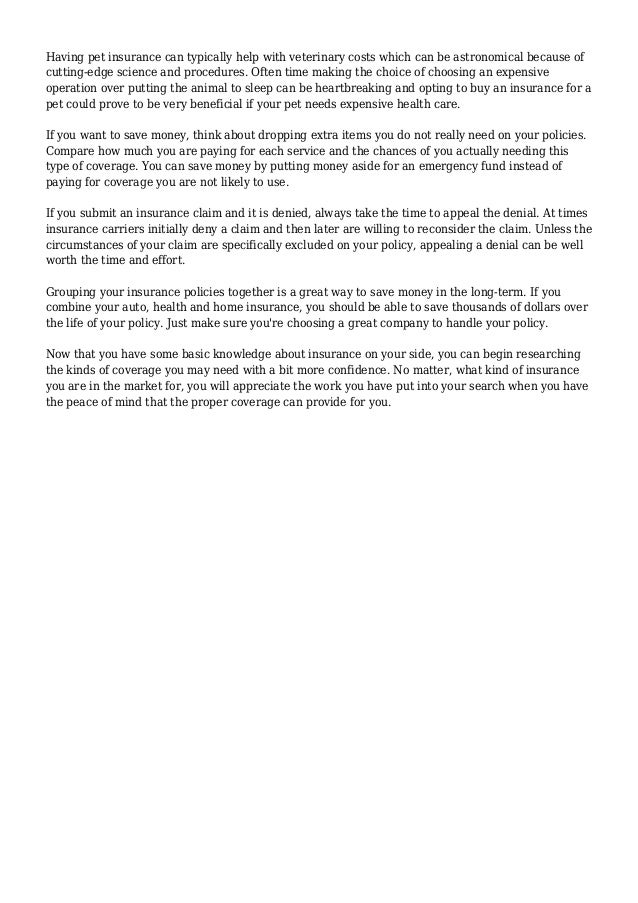 Having pet insurance can typically help with veterinary costs which can be astronomical because of cutting-edge science and procedures. Often time making the choice of choosing an expensive operation over putting the animal to sleep can be heartbreaking and opting to buy an insurance for a pet could prove to be very beneficial if your pet needs expensive health care.

If you want to save money, think about dropping extra items you do not really need on your policies. Compare how much you are paying for each service and the chances of you actually needing this type of coverage. You can save money by putting money aside for an emergency fund instead of paying for coverage you are not likely to use.

If you submit an insurance claim and it is denied, always take the time to appeal the denial. At times insurance carriers initially deny a claim and then later are willing to reconsider the claim. Unless the circumstances of your claim are specifically excluded on your policy, appealing a denial can be well worth the time and effort.

Grouping your insurance policies together is a great way to save money in the long-term. If you combine your auto, health and home insurance, you should be able to save thousands of dollars over the life of your policy. Just make sure you're choosing a great company to handle your policy.

Now that you have some basic knowledge about insurance on your side, you can begin researching the kinds of coverage you may need with a bit more confidence. No matter, what kind of insurance you are in the market for, you will appreciate the work you have put into your search when you have the peace of mind that the proper coverage can provide for you.